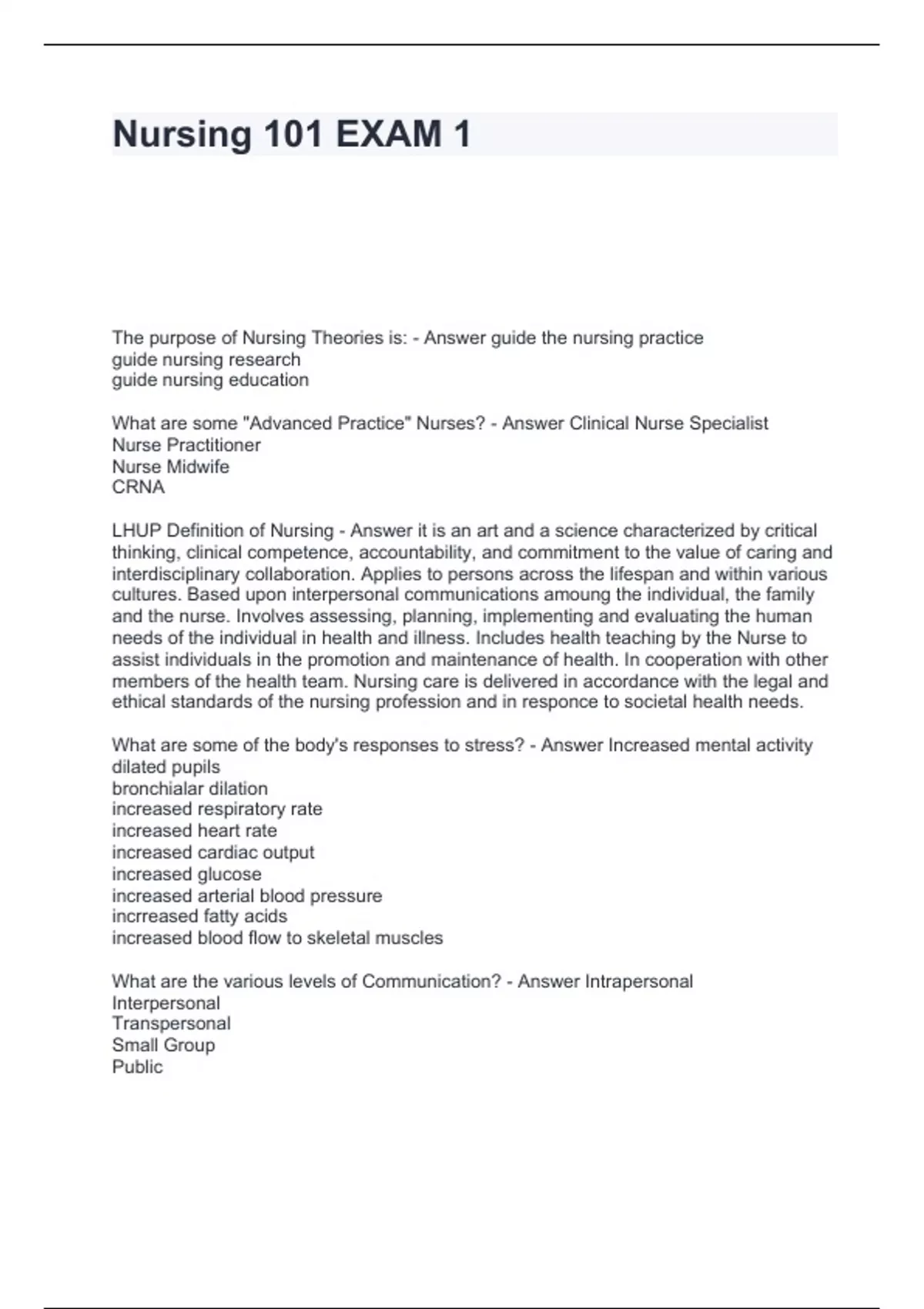 Nursing 101 EXAM 1

The purpose of Nursing Theories is: - Answer guide the nursing practice
guide nursing research
guide nursing education

What are some "Advanced Practice" Nurses? - Answer Clinical Nurse Specialist
Nurse Practitioner
Nurse Midwife
CRNA

LHUP Definition of Nursing - Answer it is an art and a science characterized by critical thinking, clinical competence, accountability, and commitment to the value of caring and interdisciplinary collaboration. Applies to persons across the lifespan and within various cultures. Based upon interpersonal communications amoung the individual, the family and the nurse. Involves assessing, planning, implementing and evaluating the human needs of the individual in health and illness. Includes health teaching by the Nurse to assist individuals in the promotion and maintenance of health. In cooperation with other members of the health team. Nursing care is delivered in accordance with the legal and ethical standards of the nursing profession and in responce to societal health needs.

What are some of the body's responses to stress? - Answer Increased mental activity
dilated pupils
bronchialar dilation
increased respiratory rate
increased heart rate
increased cardiac output
increased glucose
increased arterial blood pressure
incrreased fatty acids
increased blood flow to skeletal muscles

What are the various levels of Communication? - Answer Intrapersonal
Interpersonal
Transpersonal
Small Group
Public